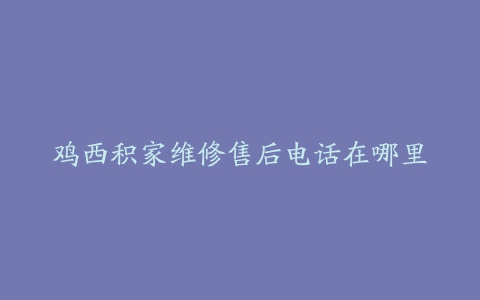 鸡西积家维修售后电话在哪里